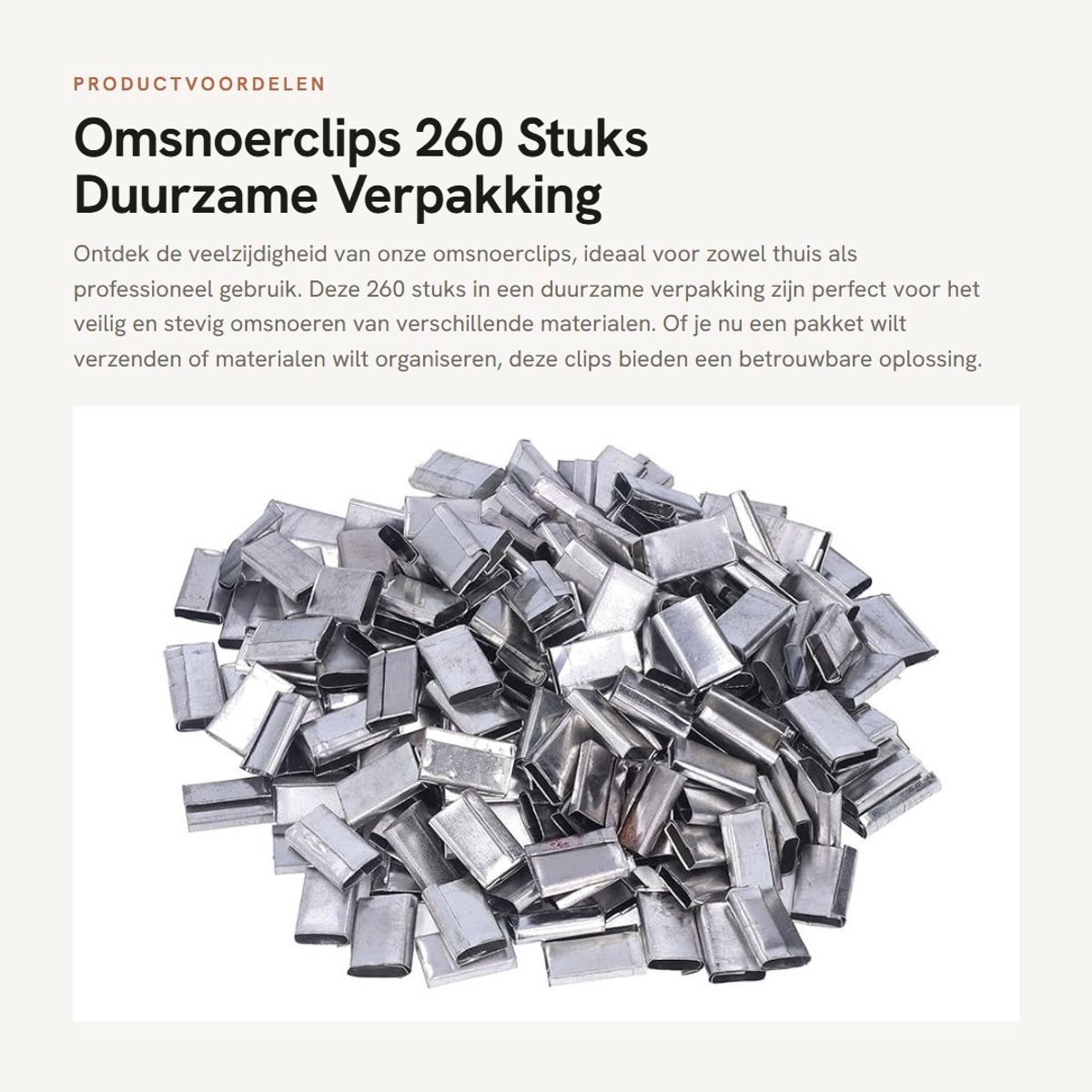 PRODUCTVOORDELEN

Omsnoerclips 260 Stuks Duurzame Verpakking

Ontdek de veelzijdigheid van onze omsnoerclips, ideaal voor zowel thuis als professioneel gebruik. Deze 260 stuks in een duurzame verpakking zijn perfect voor het veilig en stevig omsnoeren van verschillende materialen. Of je nu een pakket wilt verzenden of materialen wilt organiseren, deze clips bieden een betrouwbare oplossing.